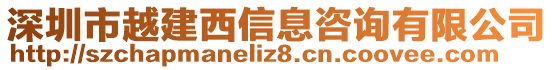 深圳市越建西信息咨询有限公司
http://szchapmaneliz8.cn.coovee.com